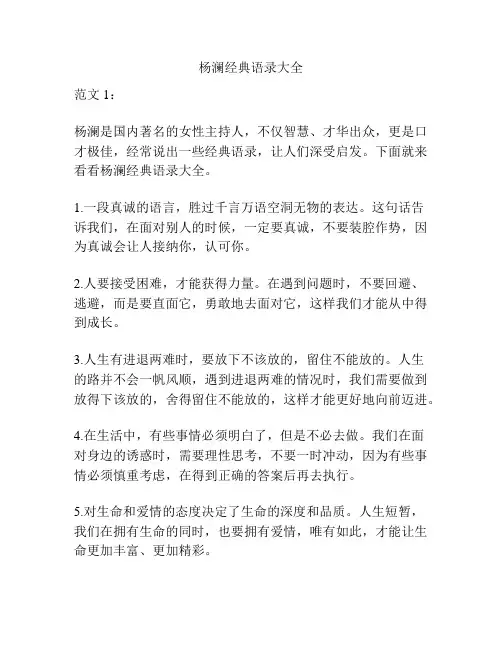 杨澜经典语录大全

范文 1：

杨澜是国内著名的女性主持人，不仅智慧、才华出众，更是口才极佳，经常说出一些经典语录，让人们深受启发。下面就来看看杨澜经典语录大全。

1.一段真诚的语言，胜过千言万语空洞无物的表达。这句话告诉我们，在面对别人的时候，一定要真诚，不要装腔作势，因为真诚会让人接纳你，认可你。

2.人要接受困难，才能获得力量。在遇到问题时，不要回避、逃避，而是要直面它，勇敢地去面对它，这样我们才能从中得到成长。

3.人生有进退两难时，要放下不该放的，留住不能放的。人生的路并不会一帆风顺，遇到进退两难的情况时，我们需要做到放得下该放的，舍得留住不能放的，这样才能更好地向前迈进。

4.在生活中，有些事情必须明白了，但是不必去做。我们在面对身边的诱惑时，需要理性思考，不要一时冲动，因为有些事情必须慎重考虑，在得到正确的答案后再去执行。

5.对生命和爱情的态度决定了生命的深度和品质。人生短暂，我们在拥有生命的同时，也要拥有爱情，唯有如此，才能让生命更加丰富、更加精彩。